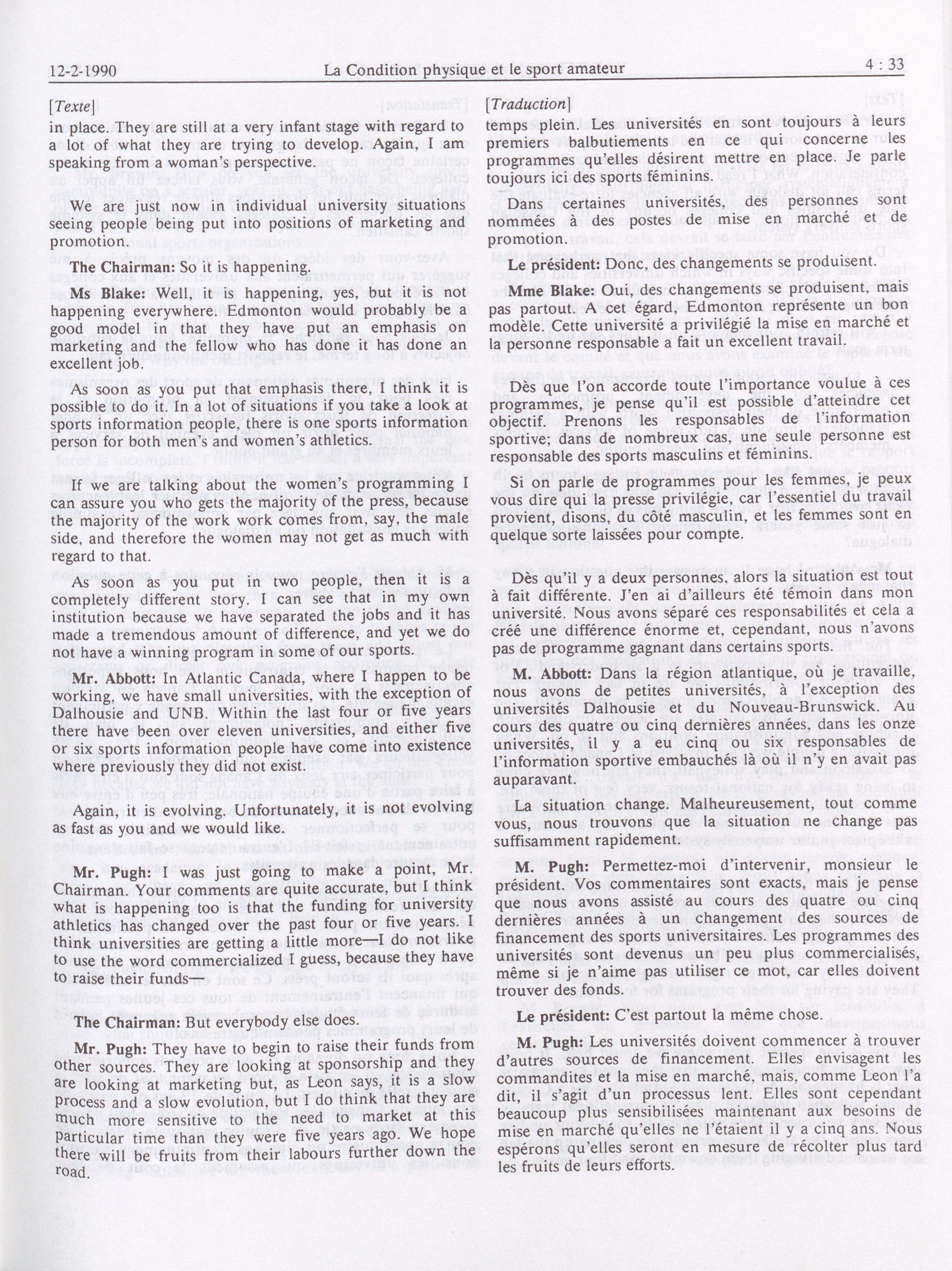 12-2-1990 La Condition physique et le sport amateur 4 : 33

[Texte]

in place. They are still at a very infant stage with regard to a lot of what they are trying to develop. Again, I am speaking from a woman's perspective.

We are just now in individual university situations seeing people being put into positions of marketing and promotion.

The Chairman: So it is happening.

Ms Blake: Well, it is happening, yes, but it is not happening everywhere. Edmonton would probably be a good model in that they have put an emphasis on marketing and the fellow who has done it has done an excellent job.

As soon as you put that emphasis there, I think it is possible to do it. In a lot of situations if you take a look at sports information people, there is one sports information person for both men's and women's athletics.

If we are talking about the women's programming I can assure you who gets the majority of the press, because the majority of the work work comes from, say, the male side, and therefore the women may not get as much with regard to that.

As soon as you put in two people, then it is a completely different story. I can see that in my own institution because we have separated the jobs and it has made a tremendous amount of difference, and yet we do not have a winning program in some of our sports.

Mr. Abbott: In Atlantic Canada, where I happen to be working, we have small universities, with the exception of Dalhousie and UNB. Within the last four or five years there have been over eleven universities, and either five or six sports information people have come into existence where previously they did not exist.

Again, it is evolving. Unfortunately, it is not evolving as fast as you and we would like.

Mr. Pugh: I was just going to make a point, Mr. Chairman. Your comments are quite accurate, but think what is happening too is that the funding for university athletics has changed over the past four or five years. I think universities are getting a little more—I do not like to use the word commercialized I guess, because they have to raise their funds—

The Chairman: But everybody else does.

Mr. Pugh: They have to begin to raise their funds from other sources. They are looking at sponsorship and they are looking at marketing but, as Leon says, it is a slow process and a slow evolution, but I do think that they are much more sensitive to the need to market at this particular time than they were five years ago. We hope there will be fruits from their labours further down the road.

[Traduction]

temps plein. Les universités en sont toujours à leurs premiers balbutiements en ce qui concerne les programmes qu'elles désirent mettre en place. Je parle toujours ici des sports féminins.

Dans certaines universités, des personnes sont nommées à des postes de mise en marché et de promotion.

Le président: Donc, des changements se produisent.

Mme Blake: Oui, des changements se produisent, mais pas partout. A cet égard, Edmonton représente un bon modèle. Cette université a privilégié la mise en marché et la personne responsable a fait un excellent travail.

Dès que l'on accorde toute l'importance voulue à ces programmes, je pense qu'il est possible d'atteindre cet objectif. Prenons les responsables de l'information sportive; dans de nombreux cas, une seule personne est responsable des sports masculins et féminins.

Si on parle de programmes pour les femmes, je peux vous dire qui la presse privilégie, car l'essentiel du travail provient, disons, du côté masculin, et les femmes sont en quelque sorte laissées pour compte.

Dès qu'il y a deux personnes, alors la situation est tout à fait différente. J'en ai d'ailleurs été témoin dans mon université. Nous avons séparé ces responsabilités et cela a créé une différence énorme et, cependant, nous n'avons pas de programme gagnant dans certains sports.

M. Abbott: Dans la région atlantique, où je travaille, nous avons de petites universités, à l'exception des universités Dalhousie et du Nouveau-Brunswick. Au cours des quatre ou cinq dernières années, dans les onze universités, il y a eu cinq ou six responsables de l'information sportive embauchés là où il n'y en avait pas auparavant.

La situation change. Malheureusement, tout comme vous, nous trouvons que la situation ne change pas suffisamment rapidement.

M. Pugh: Permettez-moi d'intervenir, monsieur le président. Vos commentaires sont exacts, mais je pense que nous avons assisté au cours des quatre ou cinq dernières années à un changement des sources de financement des sports universitaires. Les programmes des universités sont devenus un peu plus commercialisés, même si je n'aime pas utiliser ce mot, car elles doivent trouver des fonds.

Le président: C'est partout la même chose.

M. Pugh: Les universités doivent commencer à trouver d'autres sources de financement. Elles envisagent les commandites et la mise en marché, mais, comme Leon l'a dit, il s'agit d'un processus lent. Elles sont cependant beaucoup plus sensibilisées maintenant aux besoins de mise en marché qu'elles ne l'étaient il y a cinq ans. Nous espérons qu'elles seront en mesure de récolter plus tard les fruits de leurs efforts.